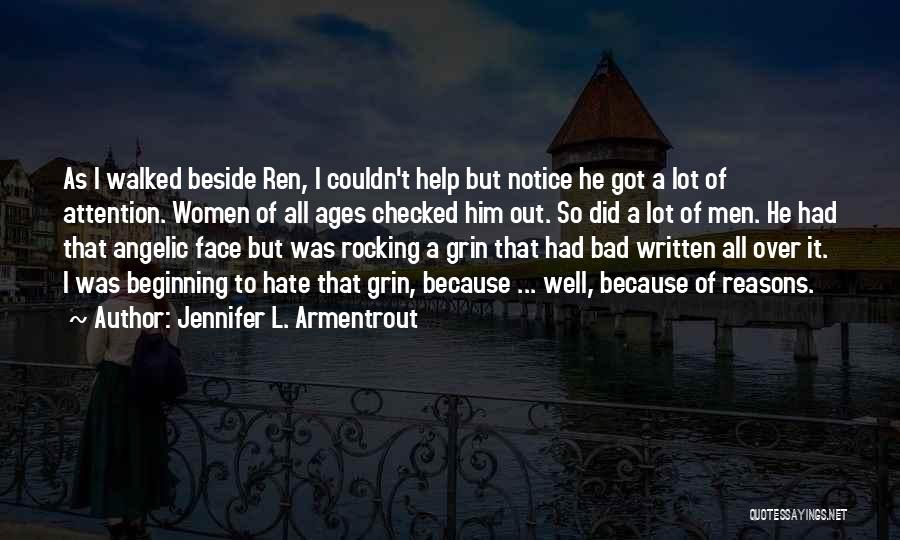 As I walked beside Ren, I couldn't help but notice he got a lot of attention. Women of all ages checked him out. So did a lot of men. He had that angelic face but was rocking a grin that had bad written all over it. I was beginning to hate that grin, because ... well, because of reasons.

~ Author: Jennifer L. Armentrout

QUOTESSAYINGS.NET